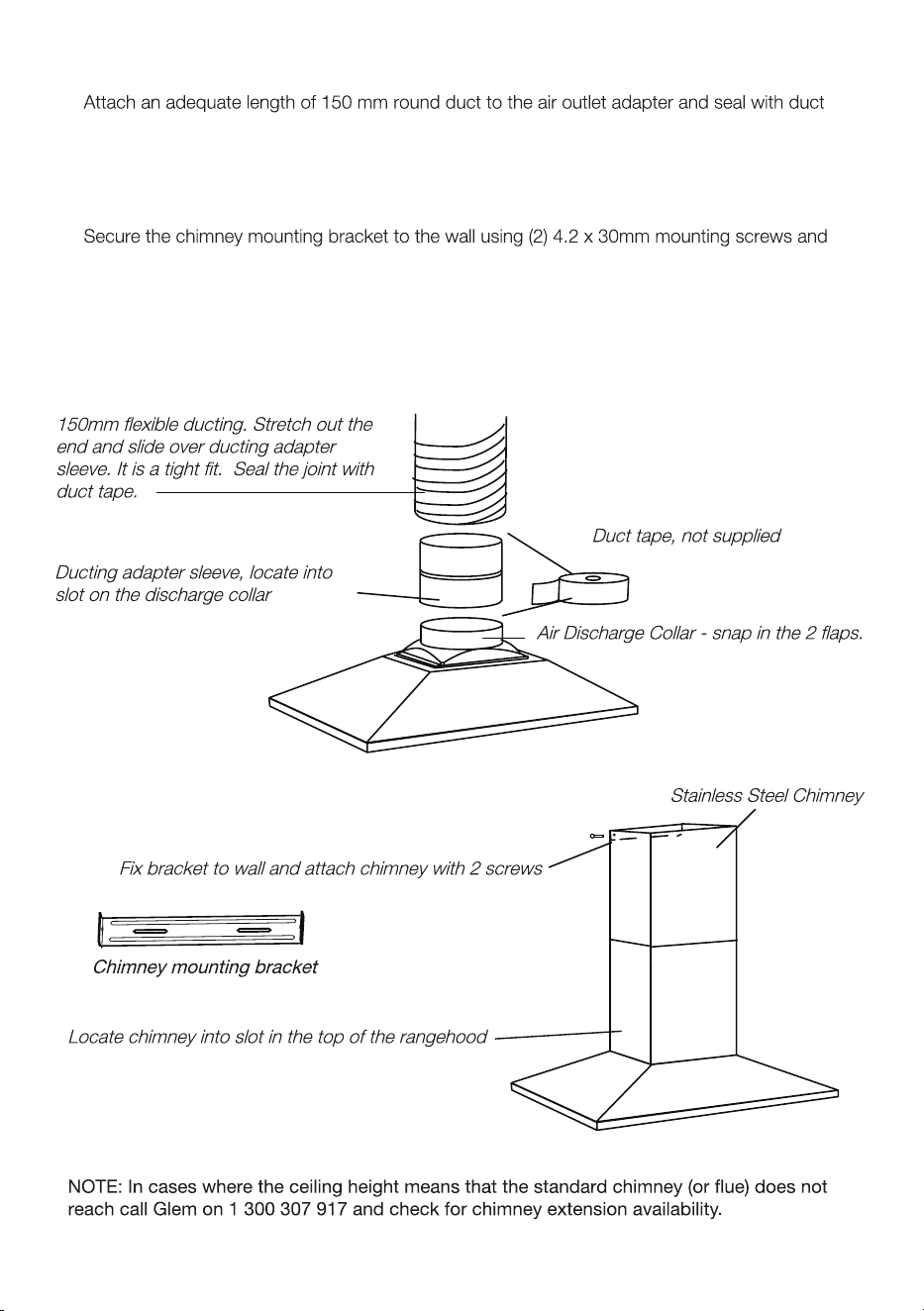 Attach an adequate length of 150 mm round duct to the air outlet adapter and seal with duct

Secure the chimney mounting bracket to the wall using (2) 4.2 x 30mm mounting screws and

150mm flexible ducting. Stretch out the end and slide over ducting adapter sleeve. It is a tight fit. Seal the joint with duct tape.

Duct tape, not supplied

Ducting adapter sleeve, locate into slot on the discharge collar

Air Discharge Collar - snap in the 2 flaps.

Stainless Steel Chimney

Fix bracket to wall and attach chimney with 2 screws

Chimney mounting bracket

Locate chimney into slot in the top of the rangehood

NOTE: In cases where the ceiling height means that the standard chimney (or flue) does not reach call Glem on 1 300 307 917 and check for chimney extension availability.